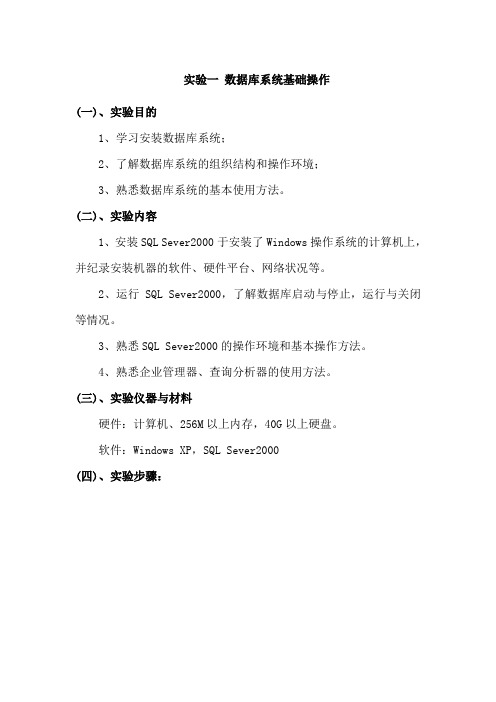 实验一 数据库系统基础操作

(一)、实验目的

1、学习安装数据库系统；

2、了解数据库系统的组织结构和操作环境；

3、熟悉数据库系统的基本使用方法。

(二)、实验内容

1、安装 SQL Sever2000 于安装了 Windows 操作系统的计算机上，并纪录安装机器的软件、硬件平台、网络状况等。

2、运行 SQL Sever2000，了解数据库启动与停止，运行与关闭等情况。

3、熟悉 SQL Sever2000 的操作环境和基本操作方法。

4、熟悉企业管理器、查询分析器的使用方法。

(三)、实验仪器与材料

硬件：计算机、256M 以上内存，40G 以上硬盘。

软件：Windows XP，SQL Sever2000

(四)、实验步骤：